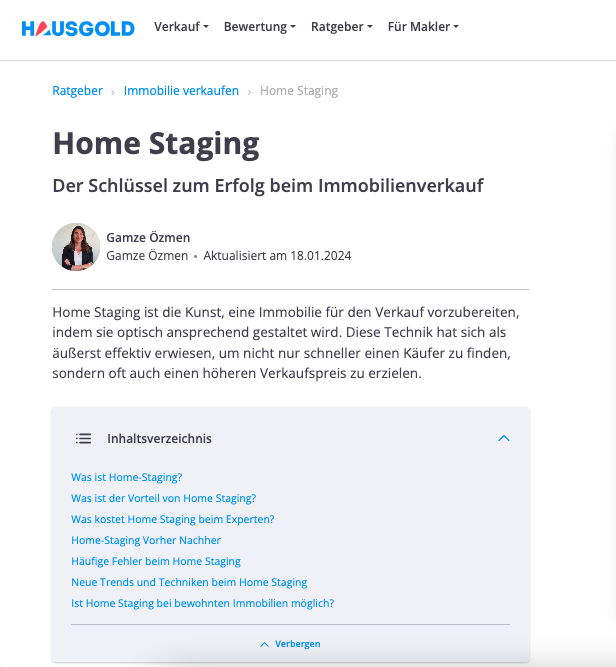 HAUSGOLD Verkauf Bewertung Ratgeber Für Makler

Ratgeber › Immobilie verkaufen › Home Staging

Home Staging

Der Schlüssel zum Erfolg beim Immobilienverkauf

Gamze Özmen
Gamze Özmen • Aktualisiert am 18.01.2024

Home Staging ist die Kunst, eine Immobilie für den Verkauf vorzubereiten, indem sie optisch ansprechend gestaltet wird. Diese Technik hat sich als äußerst effektiv erwiesen, um nicht nur schneller einen Käufer zu finden, sondern oft auch einen höheren Verkaufspreis zu erzielen.

Inhaltsverzeichnis

Was ist Home-Staging?
Was ist der Vorteil von Home Staging?
Was kostet Home Staging beim Experten?
Home-Staging Vorher Nachher
Häufige Fehler beim Home Staging
Neue Trends und Techniken beim Home Staging
Ist Home Staging bei bewohnten Immobilien möglich?

Verbergen